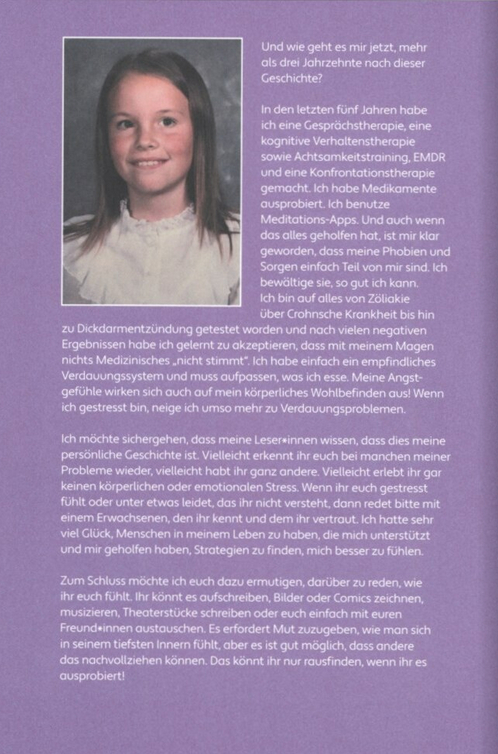 Und wie geht es mir jetzt, mehr als drei Jahrzehnte nach dieser Geschichte?

In den letzten fünf Jahren habe ich eine Gesprächstherapie, eine kognitive Verhaltenstherapie sowie Achtsamkeitstraining, EMDR und eine Konfrontationstherapie gemacht. Ich habe Medikamente ausprobiert. Ich benutze Meditations-Apps. Und auch wenn das alles geholfen hat, ist mir klar geworden, dass meine Phobien und Sorgen einfach Teil von mir sind. Ich bewältige sie, so gut ich kann. Ich bin auf alles von Zöliakie über Crohnsche Krankheit bis hin zu Dickdarmentzündung getestet worden und nach vielen negativen Ergebnissen habe ich gelernt zu akzeptieren, dass mit meinem Magen nichts Medizinisches „nicht stimmt". Ich habe einfach ein empfindliches Verdauungssystem und muss aufpassen, was ich esse. Meine Angstgefühle wirken sich auch auf mein körperliches Wohlbefinden aus! Wenn ich gestresst bin, neige ich umso mehr zu Verdauungsproblemen.

Ich möchte sichergehen, dass meine Leser*innen wissen, dass dies meine persönliche Geschichte ist. Vielleicht erkennt ihr euch bei manchen meiner Probleme wieder, vielleicht habt ihr ganz andere. Vielleicht erlebt ihr gar keinen körperlichen oder emotionalen Stress. Wenn ihr euch gestresst fühlt oder unter etwas leidet, das ihr nicht versteht, dann redet bitte mit einem Erwachsenen, den ihr kennt und dem ihr vertraut. Ich hatte sehr viel Glück, Menschen in meinem Leben zu haben, die mich unterstützt und mir geholfen haben, Strategien zu finden, mich besser zu fühlen.

Zum Schluss möchte ich euch dazu ermutigen, darüber zu reden, wie ihr euch fühlt. Ihr könnt es aufschreiben, Bilder oder Comics zeichnen, musizieren, Theaterstücke schreiben oder euch einfach mit euren Freund*innen austauschen. Es erfordert Mut zuzugeben, wie man sich in seinem tiefsten Innern fühlt, aber es ist gut möglich, dass andere das nachvollziehen können. Das könnt ihr nur rausfinden, wenn ihr es ausprobiert!